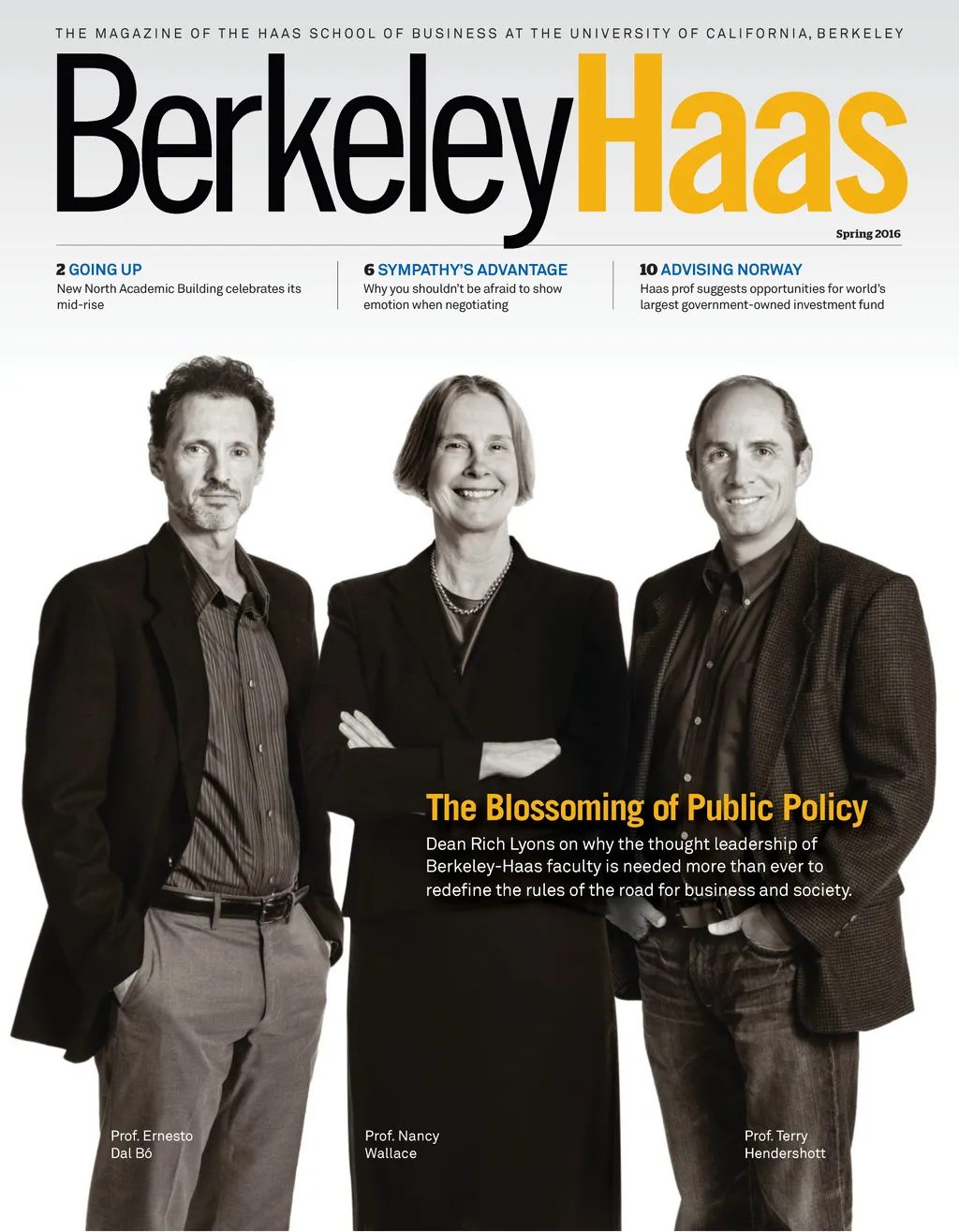 THE MAGAZINE OF THE HAAS SCHOOL OF BUSINESS AT THE UNIVERSITY OF CALIFORNIA, BERKELEY

BerkeleyHaas

Spring 2016

2 GOING UP
New North Academic Building celebrates its mid-rise

6 SYMPATHY'S ADVANTAGE
Why you shouldn't be afraid to show emotion when negotiating

10 ADVISING NORWAY
Haas prof suggests opportunities for world's largest government-owned investment fund

The Blossoming of Public Policy

Dean Rich Lyons on why the thought leadership of Berkeley-Haas faculty is needed more than ever to redefine the rules of the road for business and society.

Prof. Ernesto
Dal Bó

Prof. Nancy
Wallace

Prof. Terry
Hendershott